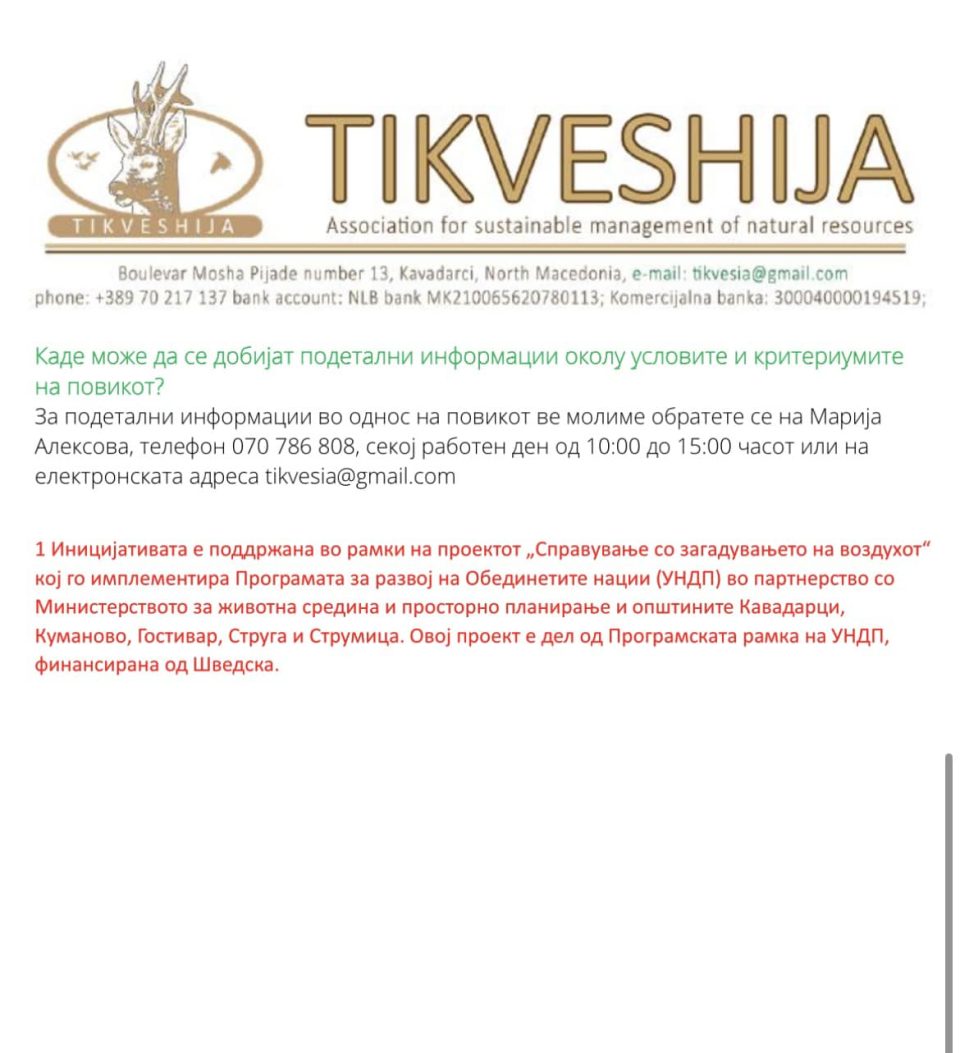 TIKVESHIJA

TIKVESHIJA
Association for sustainable management of natural resources

Boulevar Mosha Pijade number 13, Kavadarci, North Macedonia, e-mail: tikvesia@gmail.com
phone: +389 70 217 137 bank account: NLB bank MK210065620780113; Komercijalna banka: 300040000194519;

Каде може да се добијат подетални информации околу условите и критериумите на повикот?
За подетални информации во однос на повикот ве молиме обратете се на Марија Алексова, телефон 070 786 808, секој работен ден од 10:00 до 15:00 часот или на електронската адреса tikvesia@gmail.com

1 Иницијативата е поддржана во рамки на проектот „Справување со загадувањето на воздухот“ кој го имплементира Програмата за развој на Обединетите нации (УНДП) во партнерство со Министерството за животна средина и просторно планирање и општините Кавадарци, Куманово, Гостивар, Струга и Струмица. Овој проект е дел од Програмската рамка на УНДП, финансирана од Шведска.